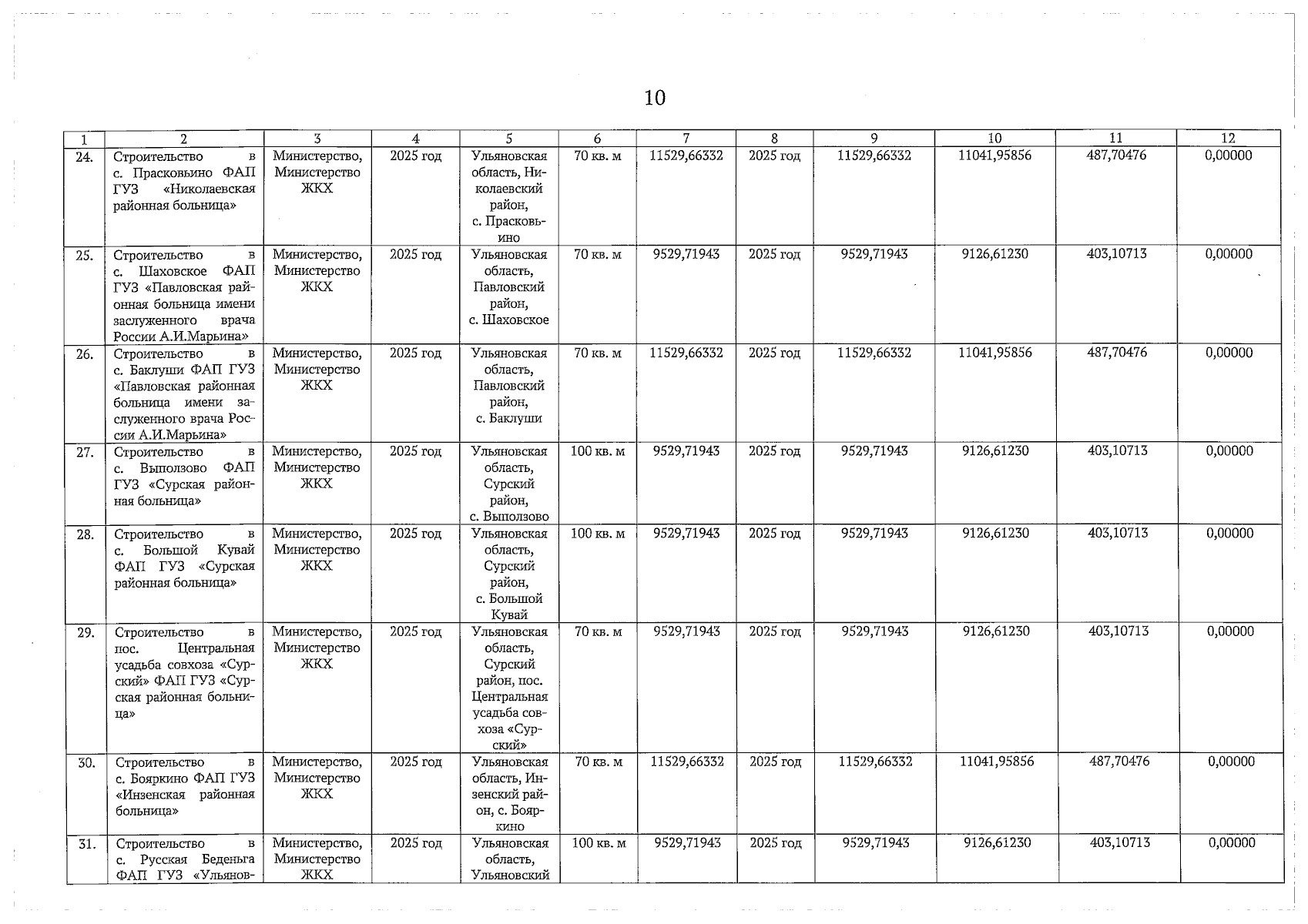 10

| 1 | 2 | 3 | 4 | 5 | 6 | 7 | 8 | 9 | 10 | 11 | 12 |
|---|---|---|---|---|---|---|---|---|---|---|---|
| 24. | Строительство в с. Прасковьино ФАП ГУЗ «Николаевская районная больница» | Министерство, Министерство ЖКХ | 2025 год | Ульяновская область, Николаевский район, с. Прасковьино | 70 кв. м | 11529,66332 | 2025 год | 11529,66332 | 11041,95856 | 487,70476 | 0,00000 |
| 25. | Строительство в с. Шаховское ФАП ГУЗ «Павловская районная больница имени заслуженного врача России А.И.Марьина» | Министерство, Министерство ЖКХ | 2025 год | Ульяновская область, Павловский район, с. Шаховское | 70 кв. м | 9529,71943 | 2025 год | 9529,71943 | 9126,61230 | 403,10713 | 0,00000 |
| 26. | Строительство в с. Баклуши ФАП ГУЗ «Павловская районная больница имени заслуженного врача России А.И.Марьина» | Министерство, Министерство ЖКХ | 2025 год | Ульяновская область, Павловский район, с. Баклуши | 70 кв. м | 11529,66332 | 2025 год | 11529,66332 | 11041,95856 | 487,70476 | 0,00000 |
| 27. | Строительство в с. Выползово ФАП ГУЗ «Сурская районная больница» | Министерство, Министерство ЖКХ | 2025 год | Ульяновская область, Сурский район, с. Выползово | 100 кв. м | 9529,71943 | 2025 год | 9529,71943 | 9126,61230 | 403,10713 | 0,00000 |
| 28. | Строительство в с. Большой Кувай ФАП ГУЗ «Сурская районная больница» | Министерство, Министерство ЖКХ | 2025 год | Ульяновская область, Сурский район, с. Большой Кувай | 100 кв. м | 9529,71943 | 2025 год | 9529,71943 | 9126,61230 | 403,10713 | 0,00000 |
| 29. | Строительство в пос. Центральная усадьба совхоза «Сурский» ФАП ГУЗ «Сурская районная больница» | Министерство, Министерство ЖКХ | 2025 год | Ульяновская область, Сурский район, пос. Центральная усадьба совхоза «Сурский» | 70 кв. м | 9529,71943 | 2025 год | 9529,71943 | 9126,61230 | 403,10713 | 0,00000 |
| 30. | Строительство в с. Бояркино ФАП ГУЗ «Инзенская районная больница» | Министерство, Министерство ЖКХ | 2025 год | Ульяновская область, Инзенский район, с. Бояркино | 70 кв. м | 11529,66332 | 2025 год | 11529,66332 | 11041,95856 | 487,70476 | 0,00000 |
| 31. | Строительство в с. Русская Беденьга ФАП ГУЗ «Ульянов- | Министерство, Министерство ЖКХ | 2025 год | Ульяновская область, Ульяновский | 100 кв. м | 9529,71943 | 2025 год | 9529,71943 | 9126,61230 | 403,10713 | 0,00000 |